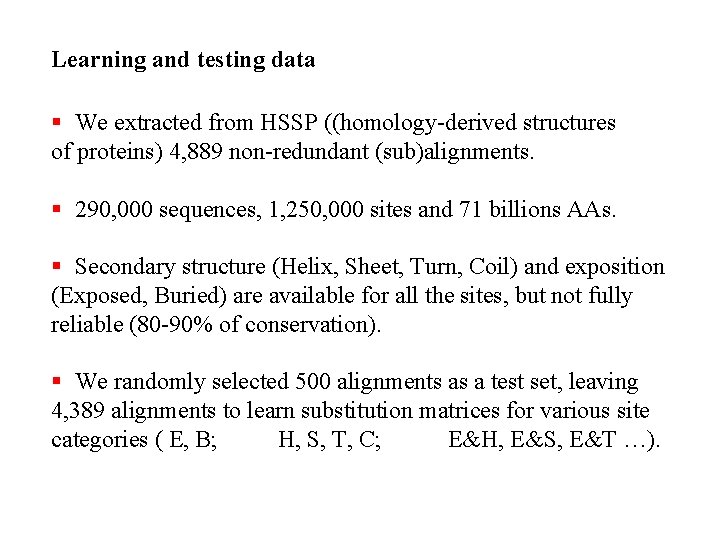 Learning and testing data

▪ We extracted from HSSP ((homology-derived structures of proteins) 4,889 non-redundant (sub)alignments.

▪ 290,000 sequences, 1,250,000 sites and 71 billions AAs.

▪ Secondary structure (Helix, Sheet, Turn, Coil) and exposition (Exposed, Buried) are available for all the sites, but not fully reliable (80-90% of conservation).

▪ We randomly selected 500 alignments as a test set, leaving 4,389 alignments to learn substitution matrices for various site categories ( E, B; H, S, T, C; E&H, E&S, E&T …).